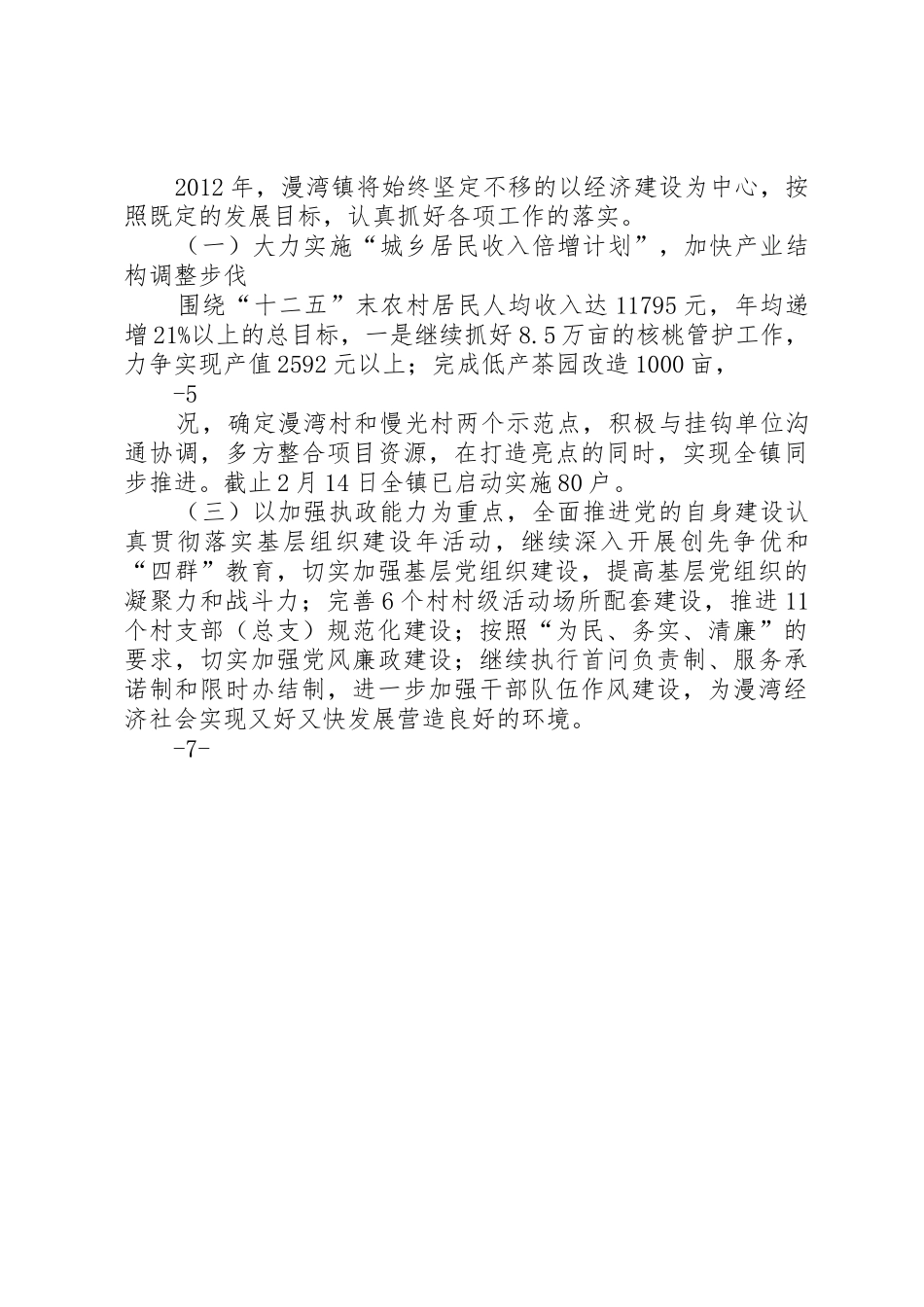 2012年，漫湾镇将始终坚定不移的以经济建设为中心，按照既定的发展目标，认真抓好各项工作的落实。

（一）大力实施“城乡居民收入倍增计划”，加快产业结构调整步伐

围绕“十二五”末农村居民人均收入达11795元，年均递增21%以上的总目标，一是继续抓好8.5万亩的核桃管护工作，力争实现产值2592元以上；完成低产茶园改造1000亩，

-5

况，确定漫湾村和慢光村两个示范点，积极与挂钩单位沟通协调，多方整合项目资源，在打造亮点的同时，实现全镇同步推进。截止2月14日全镇已启动实施80户。

（三）以加强执政能力为重点，全面推进党的自身建设认真贯彻落实基层组织建设年活动，继续深入开展创先争优和“四群”教育，切实加强基层党组织建设，提高基层党组织的凝聚力和战斗力；完善6个村村级活动场所配套建设，推进11个村支部（总支）规范化建设；按照“为民、务实、清廉”的要求，切实加强党风廉政建设；继续执行首问负责制、服务承诺制和限时办结制，进一步加强干部队伍作风建设，为漫湾经济社会实现又好又快发展营造良好的环境。

-7-